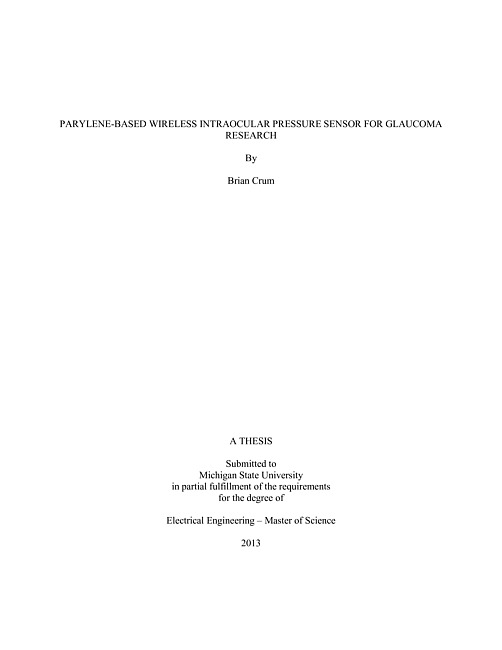 PARYLENE-BASED WIRELESS INTRAOCULAR PRESSURE SENSOR FOR GLAUCOMA RESEARCH

By

Brian Crum

A THESIS

Submitted to
Michigan State University
in partial fulfillment of the requirements
for the degree of

Electrical Engineering – Master of Science

2013